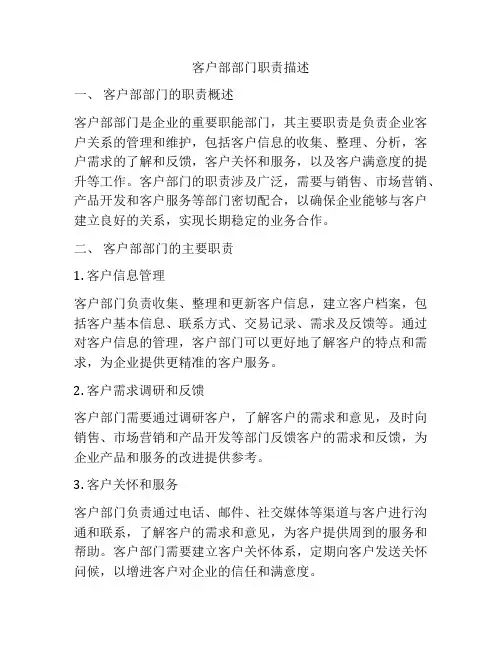 客户部部门职责描述

一、 客户部部门的职责概述

客户部部门是企业的重要职能部门，其主要职责是负责企业客户关系的管理和维护，包括客户信息的收集、整理、分析，客户需求的了解和反馈，客户关怀和服务，以及客户满意度的提升等工作。客户部门的职责涉及广泛，需要与销售、市场营销、产品开发和客户服务等部门密切配合，以确保企业能够与客户建立良好的关系，实现长期稳定的业务合作。

二、 客户部部门的主要职责

1. 客户信息管理

客户部门负责收集、整理和更新客户信息，建立客户档案，包括客户基本信息、联系方式、交易记录、需求及反馈等。通过对客户信息的管理，客户部门可以更好地了解客户的特点和需求，为企业提供更精准的客户服务。

2. 客户需求调研和反馈

客户部门需要通过调研客户，了解客户的需求和意见，及时向销售、市场营销和产品开发等部门反馈客户的需求和反馈，为企业产品和服务的改进提供参考。

3. 客户关怀和服务

客户部门负责通过电话、邮件、社交媒体等渠道与客户进行沟通和联系，了解客户的需求和意见，为客户提供周到的服务和帮助。客户部门需要建立客户关怀体系，定期向客户发送关怀问候，以增进客户对企业的信任和满意度。